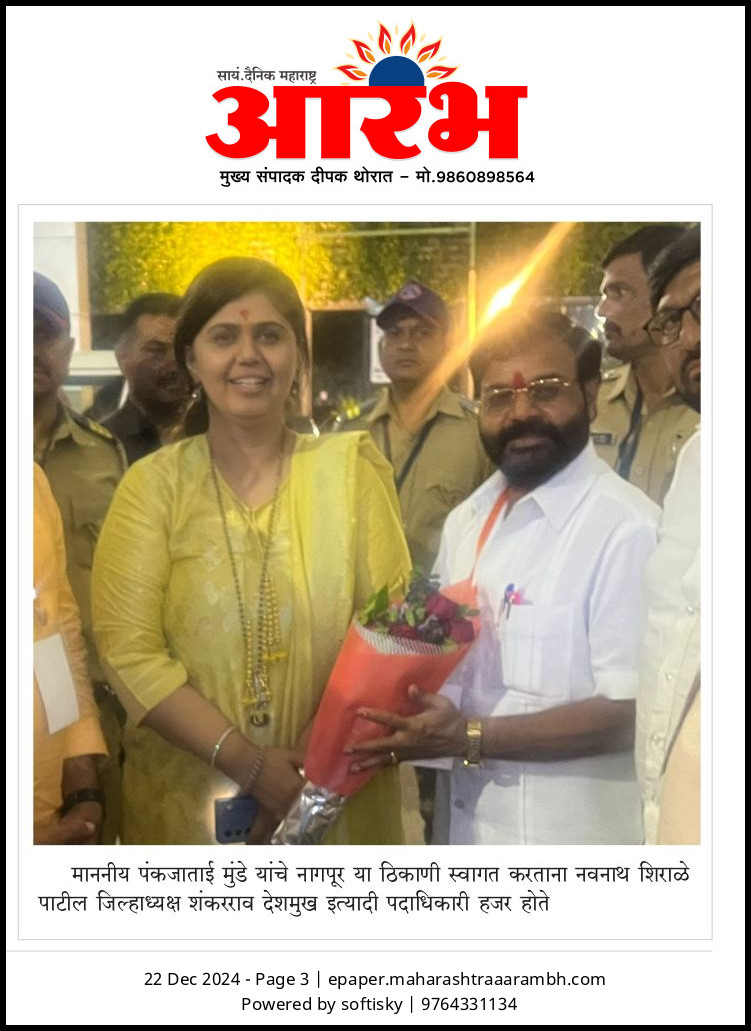 सायं.दैनिक महाराष्ट्र
आरंभ
मुख्य संपादक दीपक थोरात – मो.9860898564

माननीय पंकजाताई मुंडे यांचे नागपूर या ठिकाणी स्वागत करताना नवनाथ शिराळे पाटील जिल्हाध्यक्ष शंकरराव देशमुख इत्यादी पदाधिकारी हजर होते

22 Dec 2024 - Page 3 | epaper.maharashtraaarambh.com
Powered by softisky | 9764331134